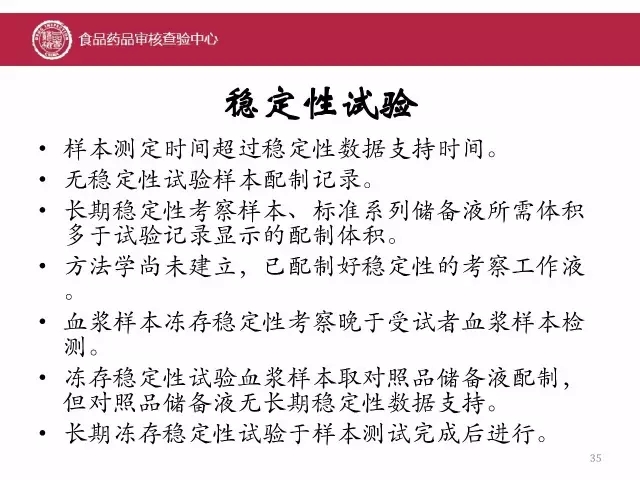 食品药品审核查验中心

稳定性试验

• 样本测定时间超过稳定性数据支持时间。
• 无稳定性试验样本配制记录。
• 长期稳定性考察样本、标准系列储备液所需体积多于试验记录显示的配制体积。
• 方法学尚未建立，已配制好稳定性的考察工作液。
• 血浆样本冻存稳定性考察晚于受试者血浆样本检测。
• 冻存稳定性试验血浆样本取对照品储备液配制，但对照品储备液无长期稳定性数据支持。
• 长期冻存稳定性试验于样本测试完成后进行。

35